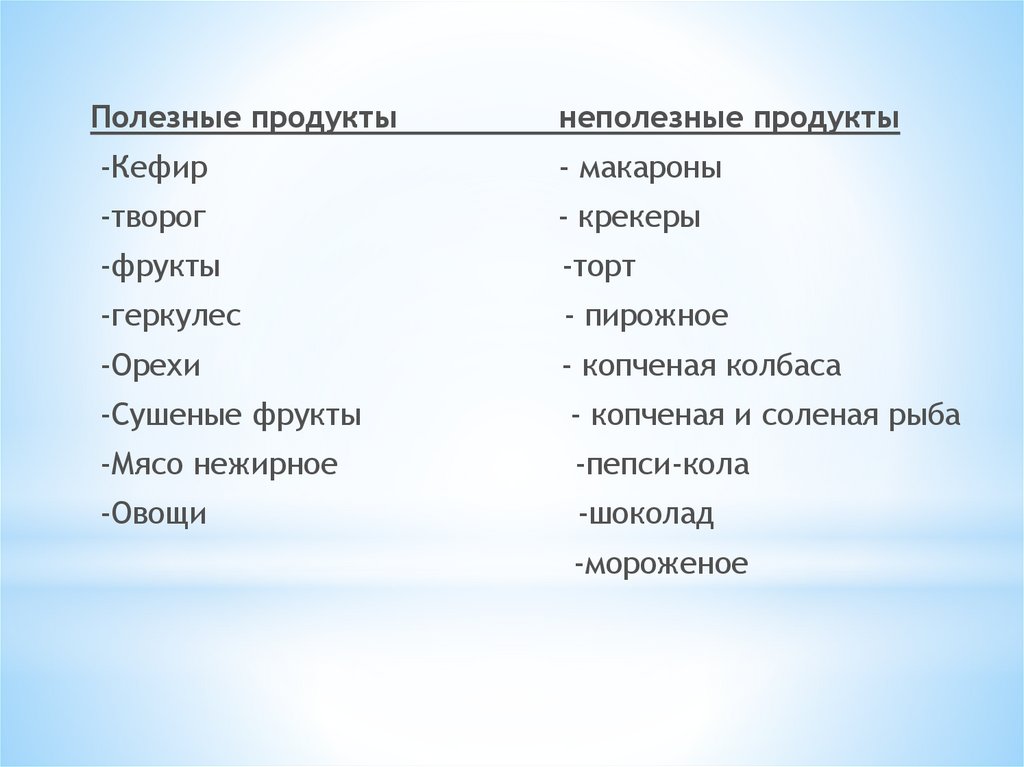 Полезные продукты

-Кефир
-творог
-фрукты
-геркулес
-Орехи
-Сушеные фрукты
-Мясо нежирное
-Овощи

неполезные продукты

- макароны
- крекеры
-торт
- пирожное
- копченая колбаса
- копченая и соленая рыба
-пепси-кола
-шоколад
-мороженое